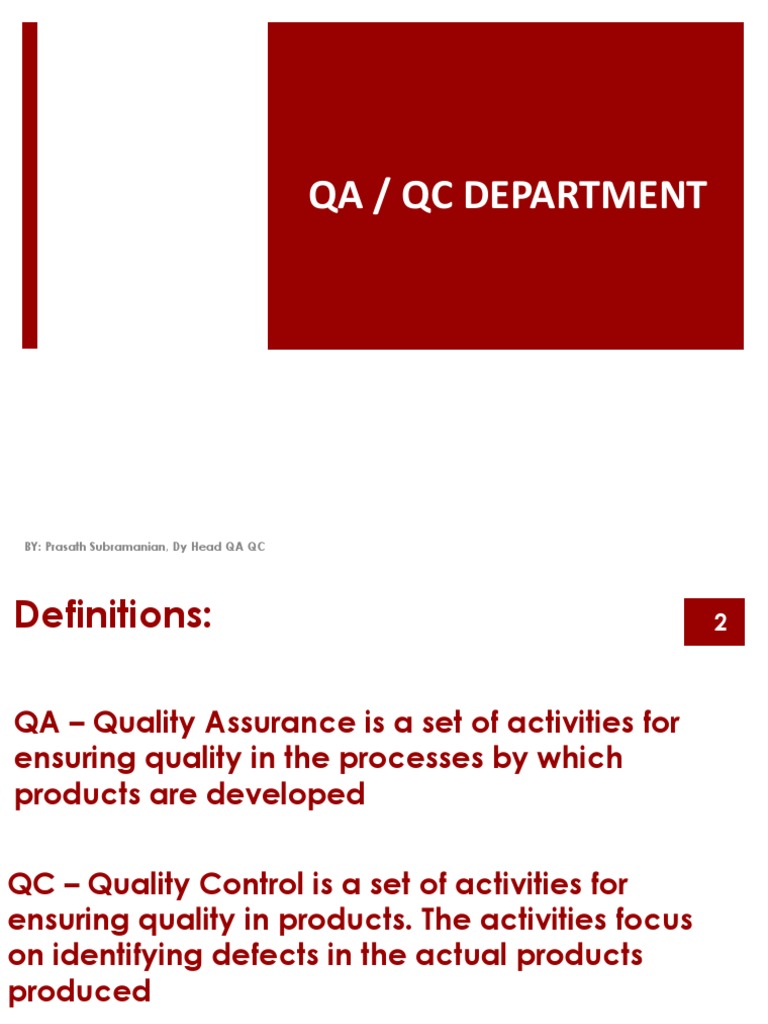 QA / QC DEPARTMENT

BY: Prasath Subramanian, Dy Head QA QC

Definitions:

2

QA – Quality Assurance is a set of activities for ensuring quality in the processes by which products are developed

QC – Quality Control is a set of activities for ensuring quality in products. The activities focus on identifying defects in the actual products produced